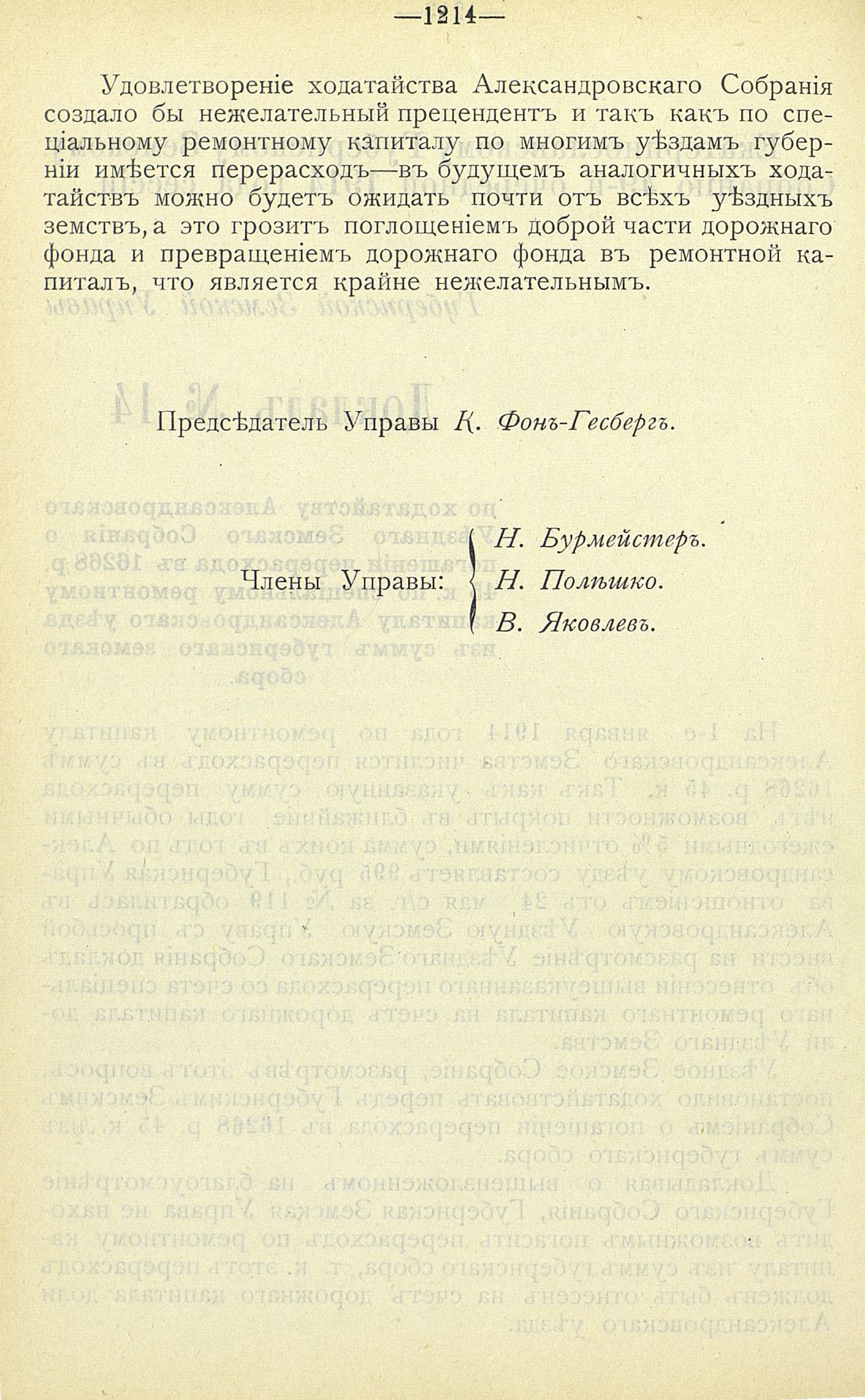 —1214—

Удовлетвореніе ходатайства Александровскаго Собранія создало бы нежелательный прецендентъ и такъ какъ по спеціальному ремонтному капиталу по многимъ уѣздамъ губерніи имѣется перерасходъ—въ будущемъ аналогичныхъ ходатайствъ можно будетъ ожидать почти отъ всѣхъ уѣздныхъ земствъ, а это грозитъ поглощеніемъ доброй части дорожнаго фонда и превращеніемъ дорожнаго фонда въ ремонтной капиталъ, что является крайне нежелательнымъ.

Предсѣдатель Управы К. Фонъ-Гесбергъ.

Члены Управы: Н. Бурмейстеръ. Н. Полѣшко. В. Яковлевъ.